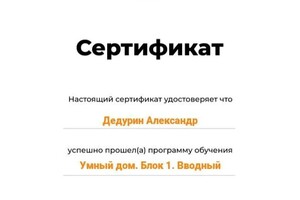 Сертификат

Настоящий сертификат удостоверяет что

Дедурин Александр

успешно прошел(а) программу обучения

Умный дом. Блок 1. Вводный